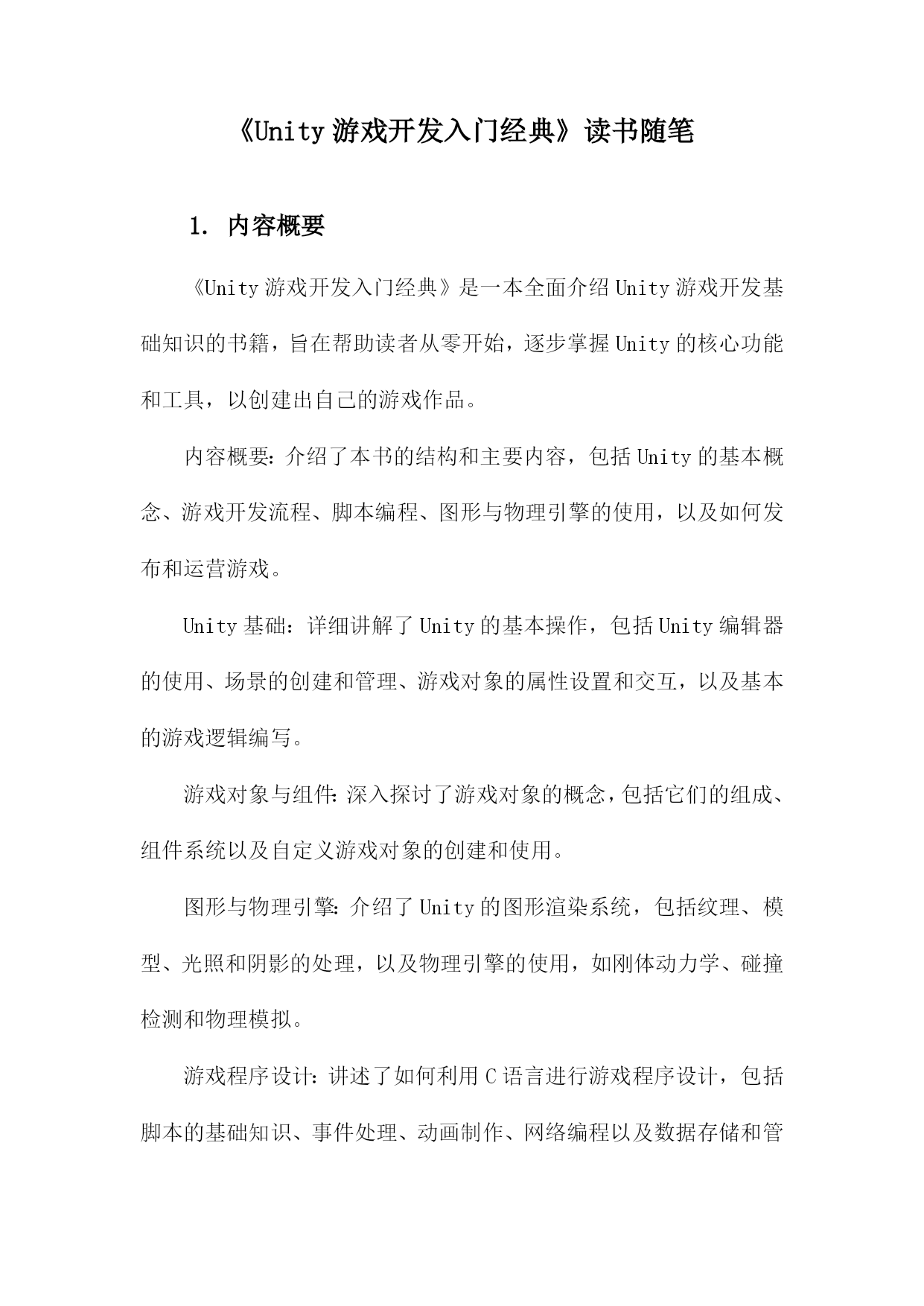 《Unity游戏开发入门经典》读书随笔

1. 内容概要

《Unity游戏开发入门经典》是一本全面介绍Unity游戏开发基础知识的书籍，旨在帮助读者从零开始，逐步掌握Unity的核心功能和工具，以创建出自己的游戏作品。

内容概要：介绍了本书的结构和主要内容，包括Unity的基本概念、游戏开发流程、脚本编程、图形与物理引擎的使用，以及如何发布和运营游戏。

Unity基础：详细讲解了Unity的基本操作，包括Unity编辑器的使用、场景的创建和管理、游戏对象的属性设置和交互，以及基本的游戏逻辑编写。

游戏对象与组件：深入探讨了游戏对象的概念，包括它们的组成、组件系统以及自定义游戏对象的创建和使用。

图形与物理引擎：介绍了Unity的图形渲染系统，包括纹理、模型、光照和阴影的处理，以及物理引擎的使用，如刚体动力学、碰撞检测和物理模拟。

游戏程序设计：讲述了如何利用C语言进行游戏程序设计，包括脚本的基础知识、事件处理、动画制作、网络编程以及数据存储和管